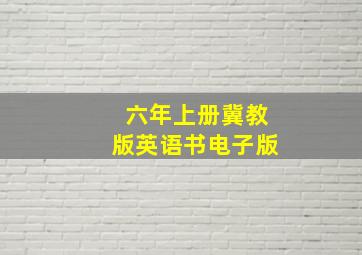 六年上册冀教版英语书电子版